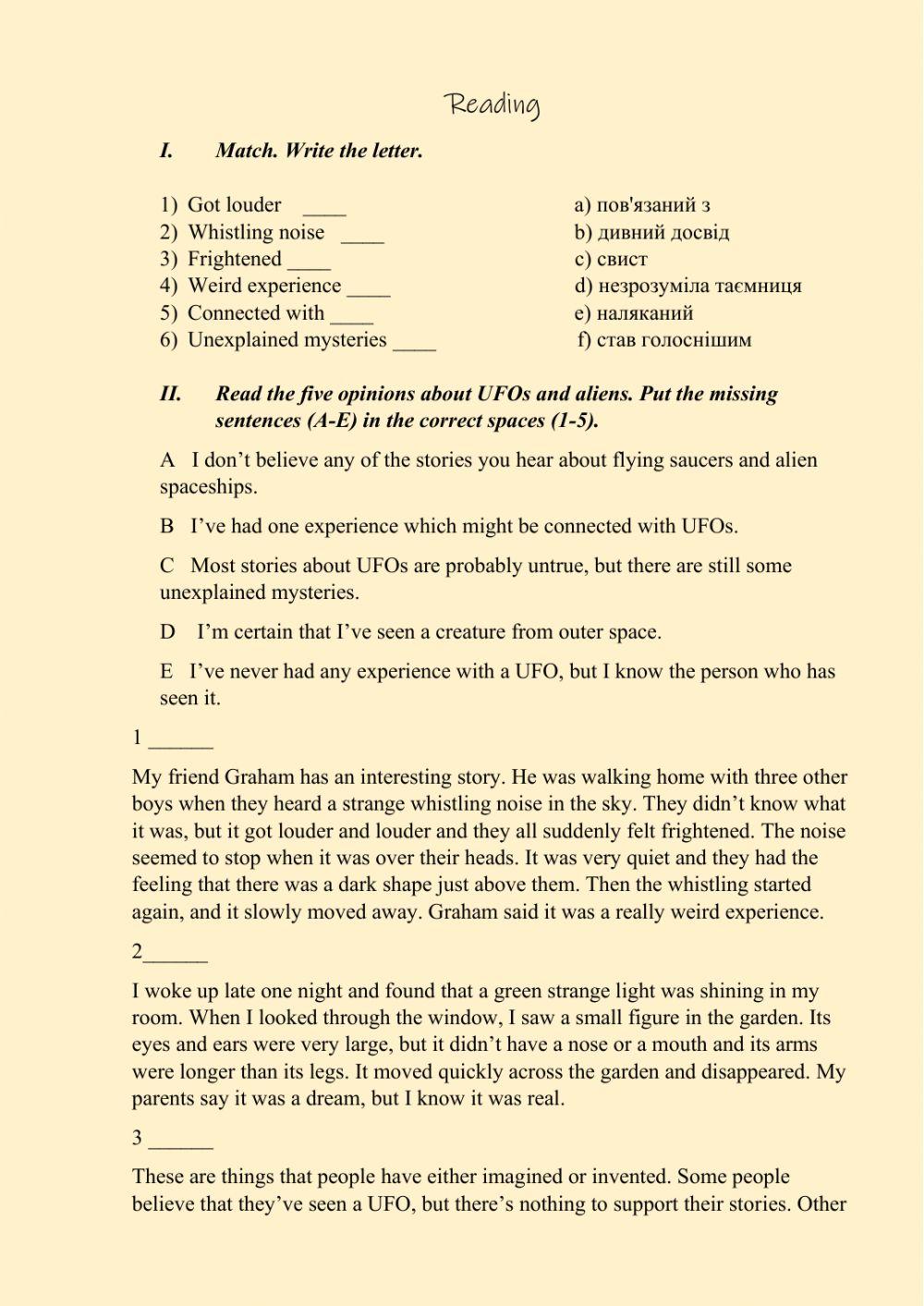 Reading

I. Match. Write the letter.

1) Got louder ____
2) Whistling noise ____
3) Frightened ____
4) Weird experience ____
5) Connected with ____
6) Unexplained mysteries ____

a) пов'язаний з
b) дивний досвід
c) свист
d) незрозуміла таємниця
e) наляканий
f) став голоснішим

II. Read the five opinions about UFOs and aliens. Put the missing sentences (A-E) in the correct spaces (1-5).

A I don't believe any of the stories you hear about flying saucers and alien spaceships.

B I've had one experience which might be connected with UFOs.

C Most stories about UFOs are probably untrue, but there are still some unexplained mysteries.

D I'm certain that I've seen a creature from outer space.

E I've never had any experience with a UFO, but I know the person who has seen it.

1 ______

My friend Graham has an interesting story. He was walking home with three other boys when they heard a strange whistling noise in the sky. They didn't know what it was, but it got louder and louder and they all suddenly felt frightened. The noise seemed to stop when it was over their heads. It was very quiet and they had the feeling that there was a dark shape just above them. Then the whistling started again, and it slowly moved away. Graham said it was a really weird experience.

2______

I woke up late one night and found that a green strange light was shining in my room. When I looked through the window, I saw a small figure in the garden. Its eyes and ears were very large, but it didn't have a nose or a mouth and its arms were longer than its legs. It moved quickly across the garden and disappeared. My parents say it was a dream, but I know it was real.

3 ______

These are things that people have either imagined or invented. Some people believe that they've seen a UFO, but there's nothing to support their stories. Other